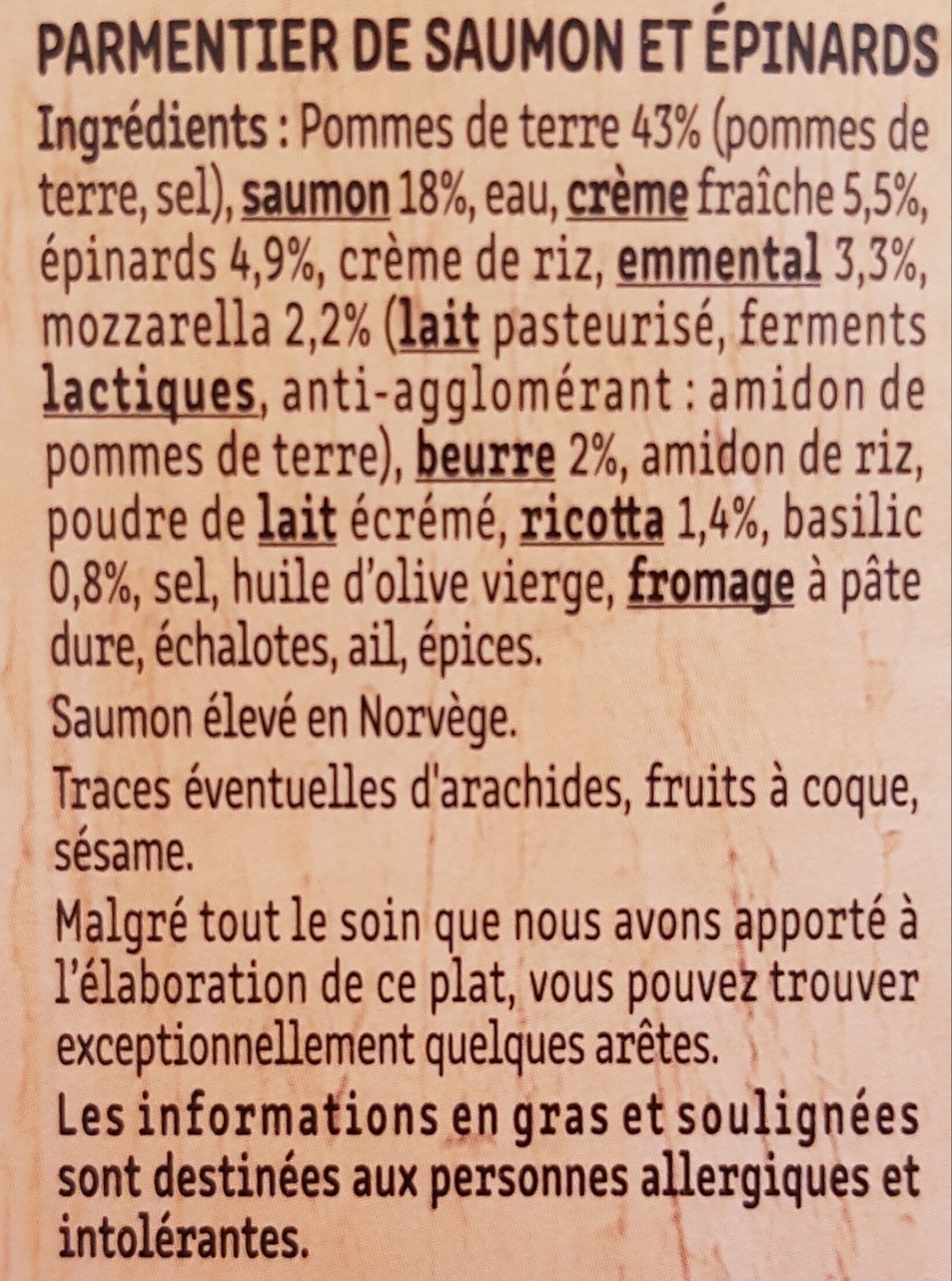 PARMENTIER DE SAUMON ET ÉPINARDS

Ingrédients : Pommes de terre 43% (pommes de terre, sel), saumon 18%, eau, crème fraîche 5,5%, épinards 4,9%, crème de riz, emmental 3,3%, mozzarella 2,2% (lait pasteurisé, ferments lactiques, anti-agglomérant : amidon de pommes de terre), beurre 2%, amidon de riz, poudre de lait écrémé, ricotta 1,4%, basilic 0,8%, sel, huile d'olive vierge, fromage à pâte dure, échalotes, ail, épices.

Saumon élevé en Norvège.

Traces éventuelles d'arachides, fruits à coque, sésame.

Malgré tout le soin que nous avons apporté à l'élaboration de ce plat, vous pouvez trouver exceptionnellement quelques arêtes.

Les informations en gras et soulignées sont destinées aux personnes allergiques et intolérantes.